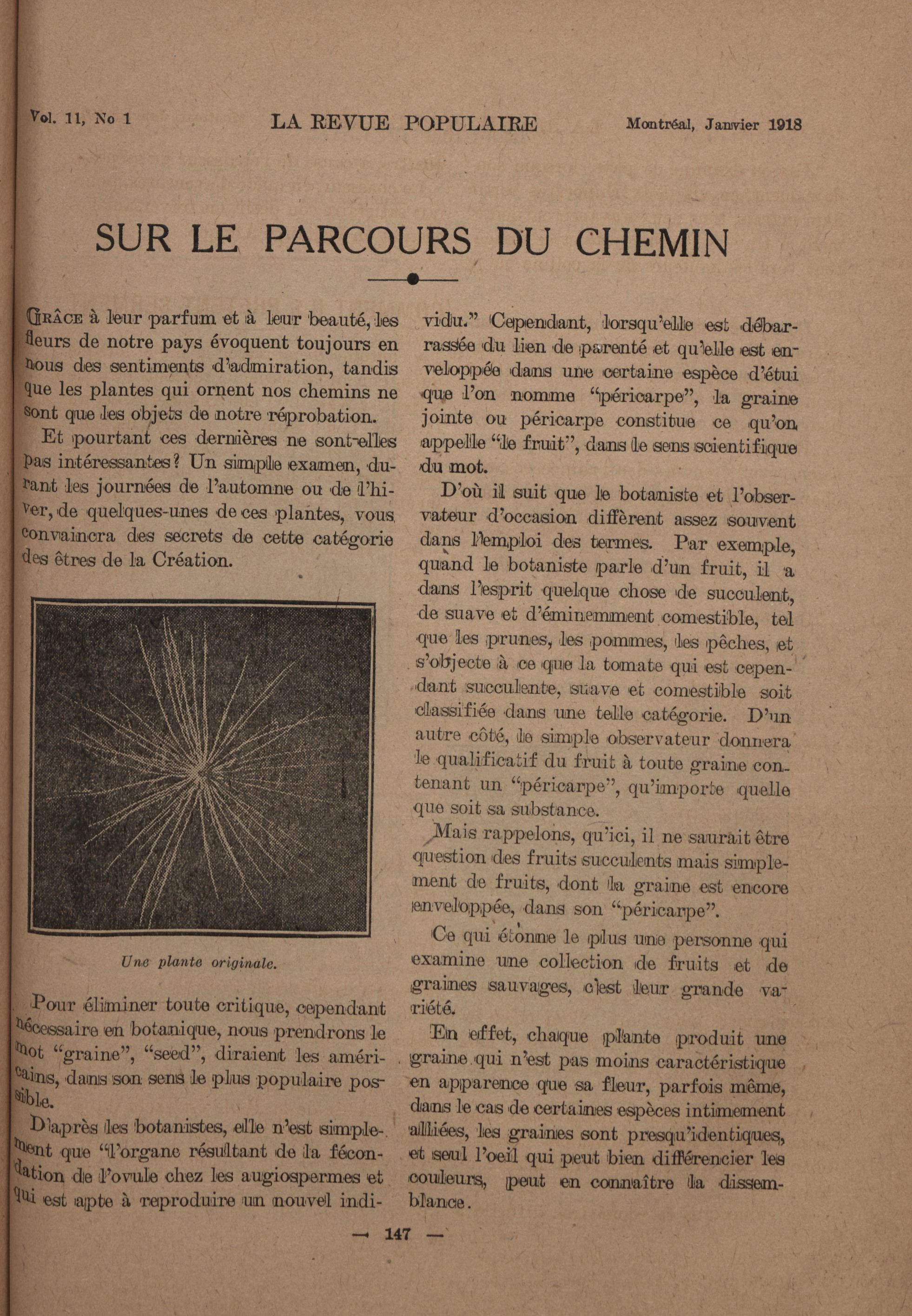 Vol. 11, No 1 LA REVUE POPULAIRE Montréal, Janvier 1918

SUR LE PARCOURS DU CHEMIN

GRÂCE à leur parfum et à leur beauté, les fleurs de notre pays évoquent toujours en nous des sentiments d'admiration, tandis que les plantes qui ornent nos chemins ne sont que les objets de notre réprobation.

Et pourtant ces dernières ne sont-elles pas intéressantes? Un simple examen, durant les journées de l'automne ou de l'hiver, de quelques-unes de ces plantes, vous convaincra des secrets de cette catégorie des êtres de la Création.

Une plante originale.

Pour éliminer toute critique, cependant nécessaire en botanique, nous prendrons le mot "graine", "seed", diraient les américains, dans son sens le plus populaire possible.

D'après les botanistes, elle n'est simplement que "l'organe résultant de la fécondation de l'ovule chez les augiospermes et qui est apte à reproduire un nouvel individu." Cependant, lorsqu'elle est débarrassée du lien de parenté et qu'elle est enveloppée dans une certaine espèce d'étui que l'on nomme "péricarpe", la graine jointe ou péricarpe constitue ce qu'on appelle "le fruit", dans le sens scientifique du mot.

D'où il suit que le botaniste et l'observateur d'occasion diffèrent assez souvent dans l'emploi des termes. Par exemple, quand le botaniste parle d'un fruit, il a dans l'esprit quelque chose de succulent, de suave et d'éminemment comestible, tel que les prunes, les pommes, les pêches, et s'objecte à ce que la tomate qui est cependant succulente, suave et comestible soit classifiée dans une telle catégorie. D'un autre côté, le simple observateur donnera le qualificatif du fruit à toute graine contenant un "péricarpe", qu'importe quelle que soit sa substance.

Mais rappelons, qu'ici, il ne saurait être question des fruits succulents mais simplement de fruits, dont la graine est encore enveloppée, dans son "péricarpe".

Ce qui étonne le plus une personne qui examine une collection de fruits et de graines sauvages, c'est leur grande variété.

En effet, chaque plante produit une graine qui n'est pas moins caractéristique en apparence que sa fleur, parfois même, dans le cas de certaines espèces intimement alliées, les graines sont presqu'identiques, et seul l'oeil qui peut bien différencier les couleurs, peut en connaître la dissemblance.

— 147 —